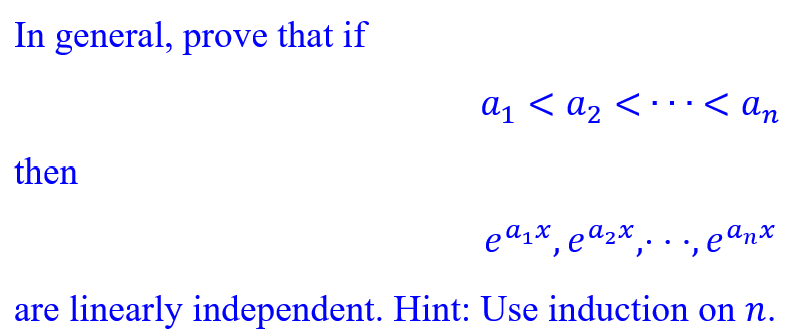 In general, prove that if

$a_1 < a_2 < \cdots < a_n$

then

$e^{a_1 x}, e^{a_2 x}, \cdots, e^{a_n x}$

are linearly independent. Hint: Use induction on $n$.